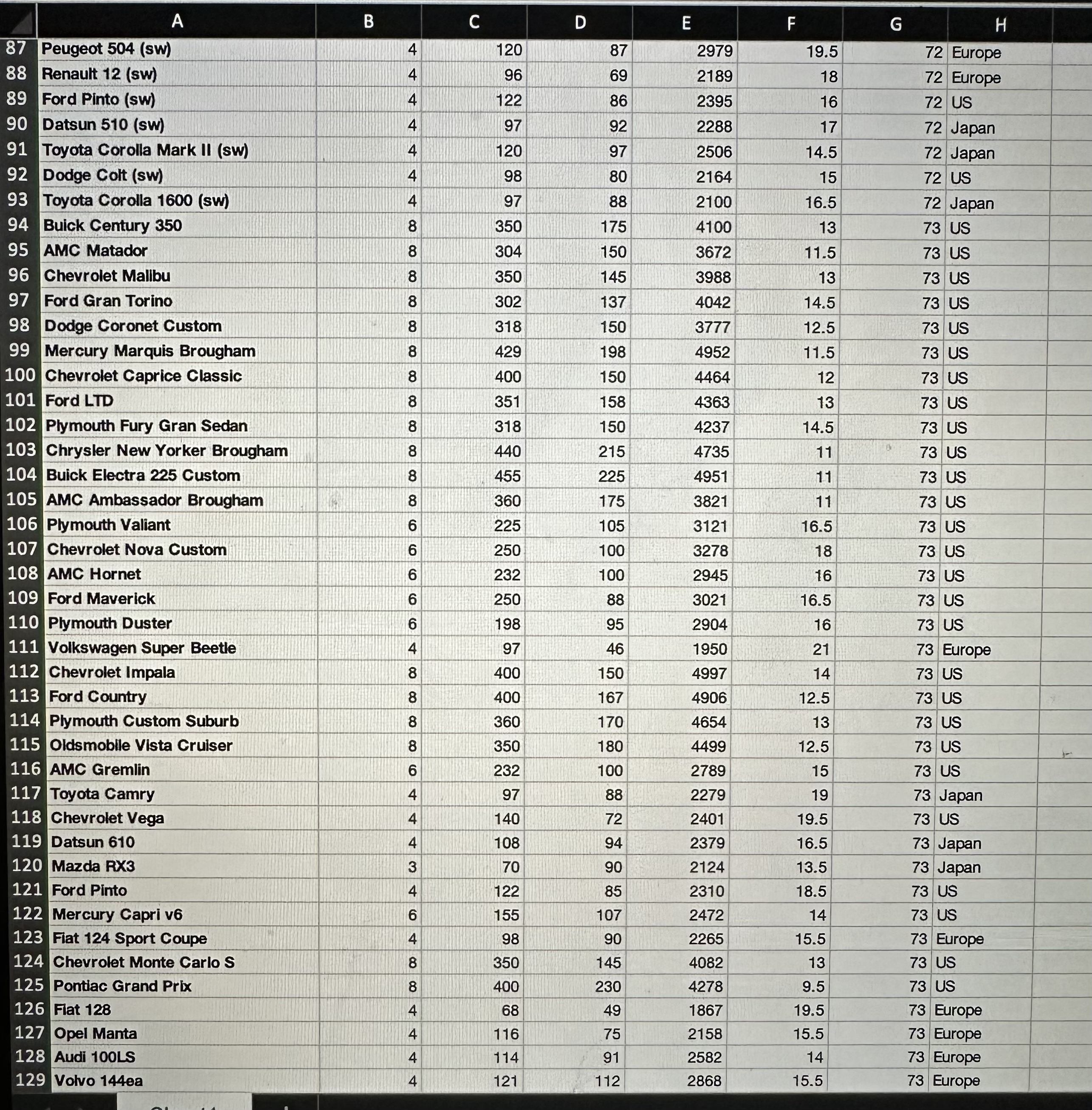 | | A | B | C | D | E | F | G | H |
|---|---|---|---|---|---|---|---|---|
| 87 | Peugeot 504 (sw) | 4 | 120 | 87 | 2979 | 19.5 | 72 | Europe |
| 88 | Renault 12 (sw) | 4 | 96 | 69 | 2189 | 18 | 72 | Europe |
| 89 | Ford Pinto (sw) | 4 | 122 | 86 | 2395 | 16 | 72 | US |
| 90 | Datsun 510 (sw) | 4 | 97 | 92 | 2288 | 17 | 72 | Japan |
| 91 | Toyota Corolla Mark II (sw) | 4 | 120 | 97 | 2506 | 14.5 | 72 | Japan |
| 92 | Dodge Colt (sw) | 4 | 98 | 80 | 2164 | 15 | 72 | US |
| 93 | Toyota Corolla 1600 (sw) | 4 | 97 | 88 | 2100 | 16.5 | 72 | Japan |
| 94 | Buick Century 350 | 8 | 350 | 175 | 4100 | 13 | 73 | US |
| 95 | AMC Matador | 8 | 304 | 150 | 3672 | 11.5 | 73 | US |
| 96 | Chevrolet Malibu | 8 | 350 | 145 | 3988 | 13 | 73 | US |
| 97 | Ford Gran Torino | 8 | 302 | 137 | 4042 | 14.5 | 73 | US |
| 98 | Dodge Coronet Custom | 8 | 318 | 150 | 3777 | 12.5 | 73 | US |
| 99 | Mercury Marquis Brougham | 8 | 429 | 198 | 4952 | 11.5 | 73 | US |
| 100 | Chevrolet Caprice Classic | 8 | 400 | 150 | 4464 | 12 | 73 | US |
| 101 | Ford LTD | 8 | 351 | 158 | 4363 | 13 | 73 | US |
| 102 | Plymouth Fury Gran Sedan | 8 | 318 | 150 | 4237 | 14.5 | 73 | US |
| 103 | Chrysler New Yorker Brougham | 8 | 440 | 215 | 4735 | 11 | 73 | US |
| 104 | Buick Electra 225 Custom | 8 | 455 | 225 | 4951 | 11 | 73 | US |
| 105 | AMC Ambassador Brougham | 8 | 360 | 175 | 3821 | 11 | 73 | US |
| 106 | Plymouth Valiant | 6 | 225 | 105 | 3121 | 16.5 | 73 | US |
| 107 | Chevrolet Nova Custom | 6 | 250 | 100 | 3278 | 18 | 73 | US |
| 108 | AMC Hornet | 6 | 232 | 100 | 2945 | 16 | 73 | US |
| 109 | Ford Maverick | 6 | 250 | 88 | 3021 | 16.5 | 73 | US |
| 110 | Plymouth Duster | 6 | 198 | 95 | 2904 | 16 | 73 | US |
| 111 | Volkswagen Super Beetle | 4 | 97 | 46 | 1950 | 21 | 73 | Europe |
| 112 | Chevrolet Impala | 8 | 400 | 150 | 4997 | 14 | 73 | US |
| 113 | Ford Country | 8 | 400 | 167 | 4906 | 12.5 | 73 | US |
| 114 | Plymouth Custom Suburb | 8 | 360 | 170 | 4654 | 13 | 73 | US |
| 115 | Oldsmobile Vista Cruiser | 8 | 350 | 180 | 4499 | 12.5 | 73 | US |
| 116 | AMC Gremlin | 6 | 232 | 100 | 2789 | 15 | 73 | US |
| 117 | Toyota Camry | 4 | 97 | 88 | 2279 | 19 | 73 | Japan |
| 118 | Chevrolet Vega | 4 | 140 | 72 | 2401 | 19.5 | 73 | US |
| 119 | Datsun 610 | 4 | 108 | 94 | 2379 | 16.5 | 73 | Japan |
| 120 | Mazda RX3 | 3 | 70 | 90 | 2124 | 13.5 | 73 | Japan |
| 121 | Ford Pinto | 4 | 122 | 85 | 2310 | 18.5 | 73 | US |
| 122 | Mercury Capri v6 | 6 | 155 | 107 | 2472 | 14 | 73 | US |
| 123 | Fiat 124 Sport Coupe | 4 | 98 | 90 | 2265 | 15.5 | 73 | Europe |
| 124 | Chevrolet Monte Carlo S | 8 | 350 | 145 | 4082 | 13 | 73 | US |
| 125 | Pontiac Grand Prix | 8 | 400 | 230 | 4278 | 9.5 | 73 | US |
| 126 | Fiat 128 | 4 | 68 | 49 | 1867 | 19.5 | 73 | Europe |
| 127 | Opel Manta | 4 | 116 | 75 | 2158 | 15.5 | 73 | Europe |
| 128 | Audi 100LS | 4 | 114 | 91 | 2582 | 14 | 73 | Europe |
| 129 | Volvo 144ea | 4 | 121 | 112 | 2868 | 15.5 | 73 | Europe |